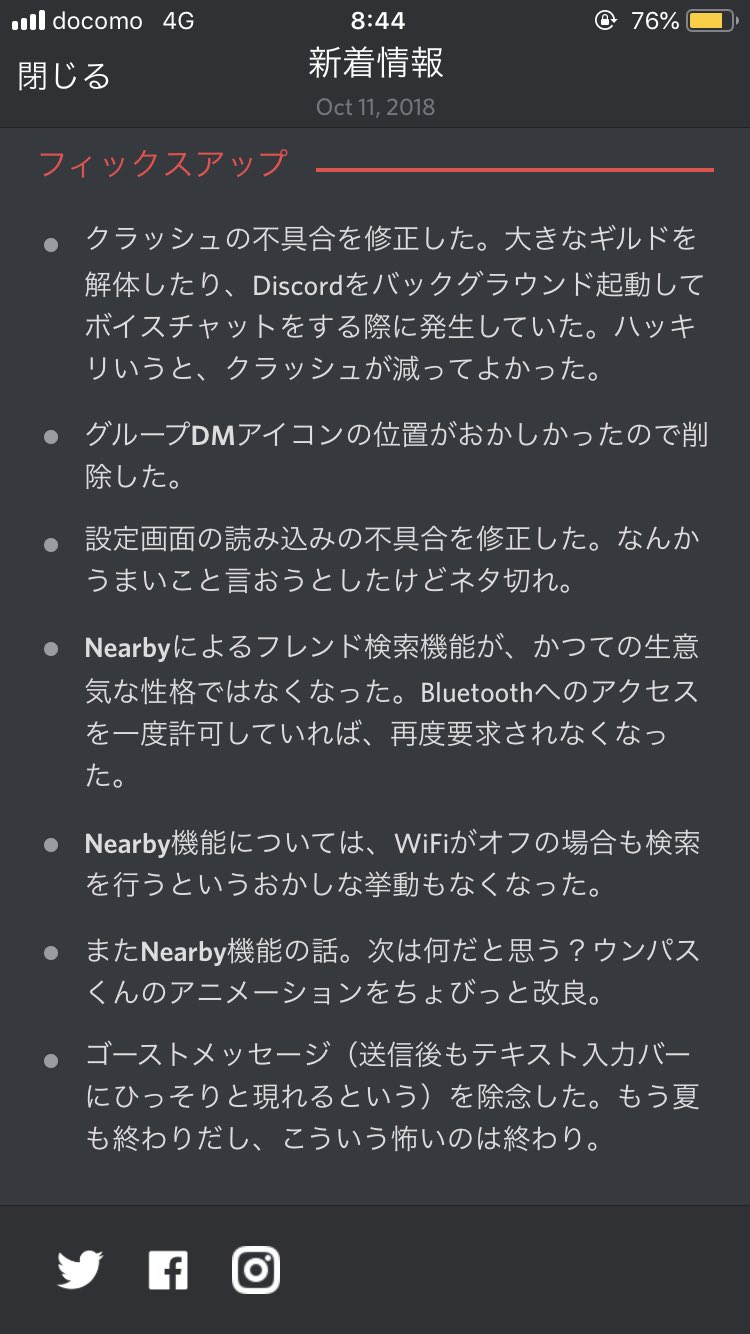 docomo 4G 8:44 76%

閉じる

新着情報

Oct 11, 2018

フィックスアップ

クラッシュの不具合を修正した。大きなギルドを解体したり、Discordをバックグラウンド起動してボイスチャットをする際に発生していた。ハッキリいうと、クラッシュが減ってよかった。

グループDMアイコンの位置がおかしかったので削除した。

設定画面の読み込みの不具合を修正した。なんかうまいこと言おうとしたけどネタ切れ。

Nearbyによるフレンド検索機能が、かつての生意気な性格ではなくなった。Bluetoothへのアクセスを一度許可していれば、再度要求されなくなった。

Nearby機能については、WiFiがオフの場合も検索を行うというおかしな挙動もなくなった。

またNearby機能の話。次は何だと思う？ウンパスくんのアニメーションをちょびっと改良。

ゴーストメッセージ（送信後もテキスト入力バーにひっそりと現れるという）を除念した。もう夏も終わりだし、こういう怖いのは終わり。